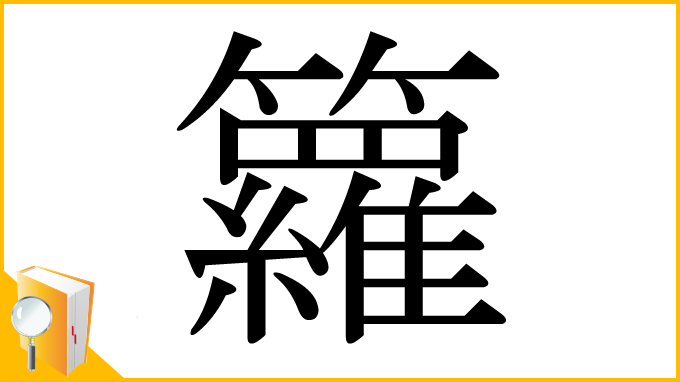 籮